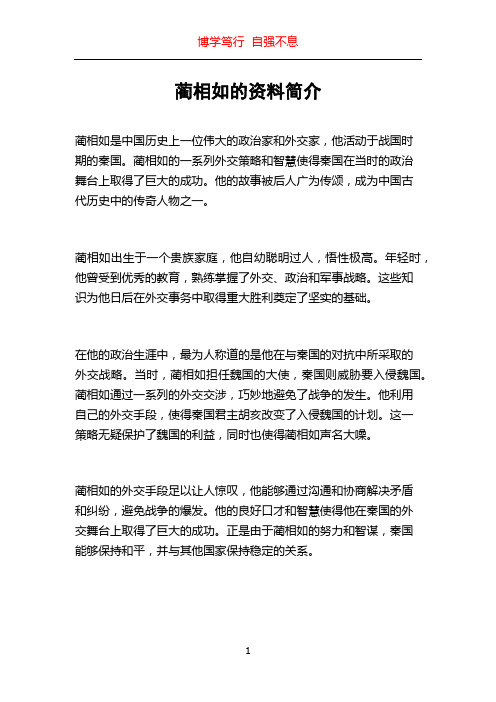 博学笃行 自强不息

蔺相如的资料简介

蔺相如是中国历史上一位伟大的政治家和外交家，他活动于战国时期的秦国。蔺相如的一系列外交策略和智慧使得秦国在当时的政治舞台上取得了巨大的成功。他的故事被后人广为传颂，成为中国古代历史中的传奇人物之一。

蔺相如出生于一个贵族家庭，他自幼聪明过人，悟性极高。年轻时，他曾受到优秀的教育，熟练掌握了外交、政治和军事战略。这些知识为他日后在外交事务中取得重大胜利奠定了坚实的基础。

在他的政治生涯中，最为人称道的是他在与秦国的对抗中所采取的外交战略。当时，蔺相如担任魏国的大使，秦国则威胁要入侵魏国。蔺相如通过一系列的外交交涉，巧妙地避免了战争的发生。他利用自己的外交手段，使得秦国君主胡亥改变了入侵魏国的计划。这一策略无疑保护了魏国的利益，同时也使得蔺相如声名大噪。

蔺相如的外交手段足以让人惊叹，他能够通过沟通和协商解决矛盾和纠纷，避免战争的爆发。他的良好口才和智慧使得他在秦国的外交舞台上取得了巨大的成功。正是由于蔺相如的努力和智谋，秦国能够保持和平，并与其他国家保持稳定的关系。

1